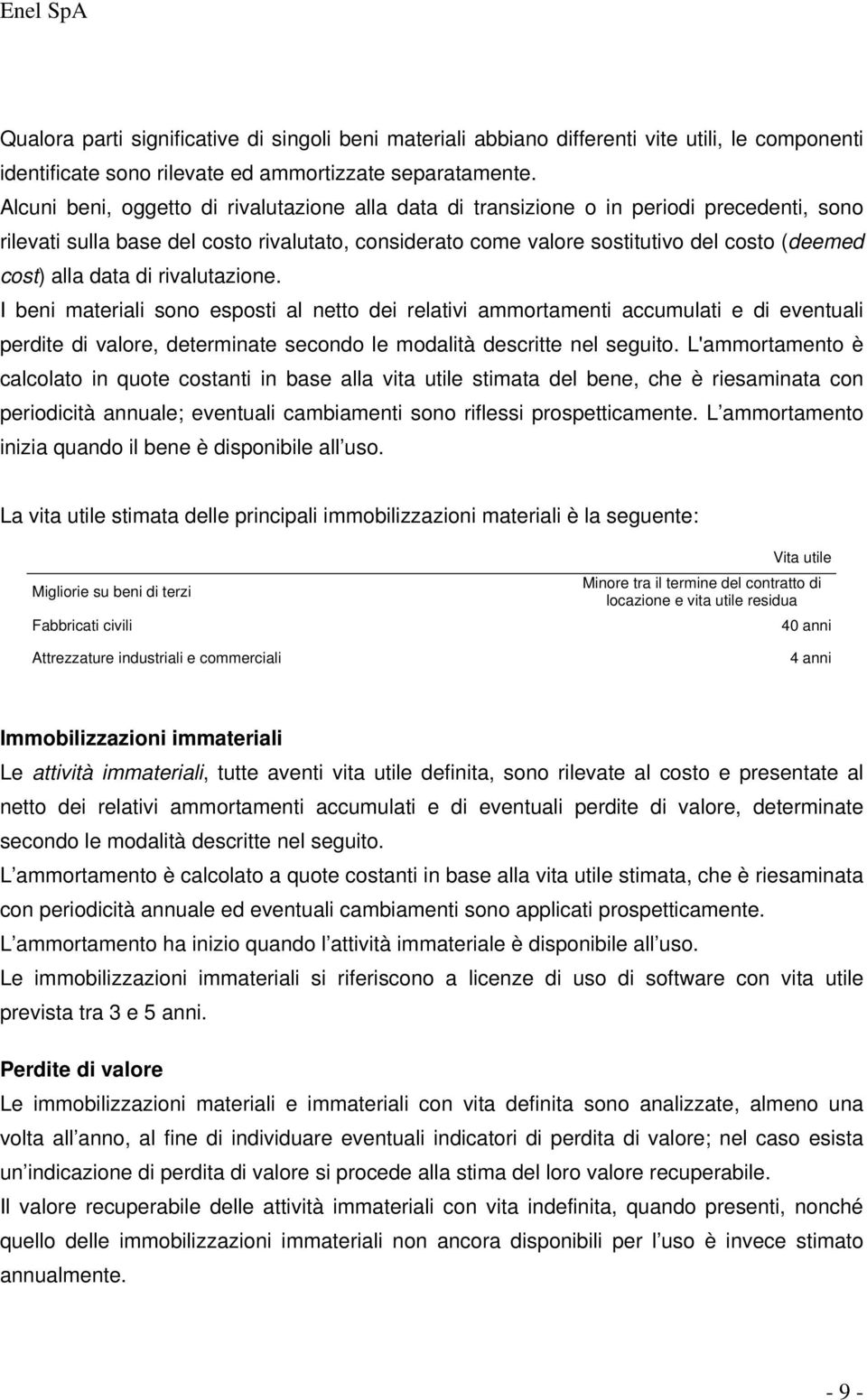 Enel SpA

Qualora parti significative di singoli beni materiali abbiano differenti vite utili, le componenti identificate sono rilevate ed ammortizzate separatamente.
Alcuni beni, oggetto di rivalutazione alla data di transizione o in periodi precedenti, sono rilevati sulla base del costo rivalutato, considerato come valore sostitutivo del costo (deemed cost) alla data di rivalutazione.
I beni materiali sono esposti al netto dei relativi ammortamenti accumulati e di eventuali perdite di valore, determinate secondo le modalità descritte nel seguito. L'ammortamento è calcolato in quote costanti in base alla vita utile stimata del bene, che è riesaminata con periodicità annuale; eventuali cambiamenti sono riflessi prospetticamente. L ammortamento inizia quando il bene è disponibile all uso.

La vita utile stimata delle principali immobilizzazioni materiali è la seguente:

| | Vita utile |
|---|---|
| Migliorie su beni di terzi | Minore tra il termine del contratto di locazione e vita utile residua |
| Fabbricati civili | 40 anni |
| Attrezzature industriali e commerciali | 4 anni |

Immobilizzazioni immateriali
Le attività immateriali, tutte aventi vita utile definita, sono rilevate al costo e presentate al netto dei relativi ammortamenti accumulati e di eventuali perdite di valore, determinate secondo le modalità descritte nel seguito.
L ammortamento è calcolato a quote costanti in base alla vita utile stimata, che è riesaminata con periodicità annuale ed eventuali cambiamenti sono applicati prospetticamente.
L ammortamento ha inizio quando l attività immateriale è disponibile all uso.
Le immobilizzazioni immateriali si riferiscono a licenze di uso di software con vita utile prevista tra 3 e 5 anni.

Perdite di valore
Le immobilizzazioni materiali e immateriali con vita definita sono analizzate, almeno una volta all anno, al fine di individuare eventuali indicatori di perdita di valore; nel caso esista un indicazione di perdita di valore si procede alla stima del loro valore recuperabile.
Il valore recuperabile delle attività immateriali con vita indefinita, quando presenti, nonché quello delle immobilizzazioni immateriali non ancora disponibili per l uso è invece stimato annualmente.

- 9 -